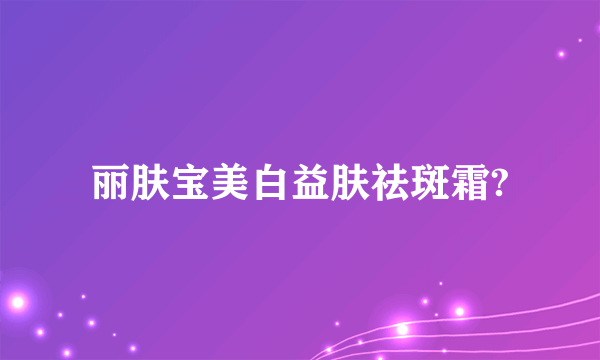 丽肤宝美白益肤祛斑霜?